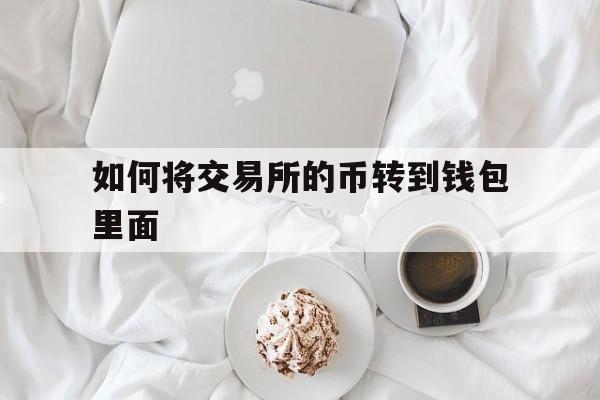 如何将交易所的币转到钱包里面